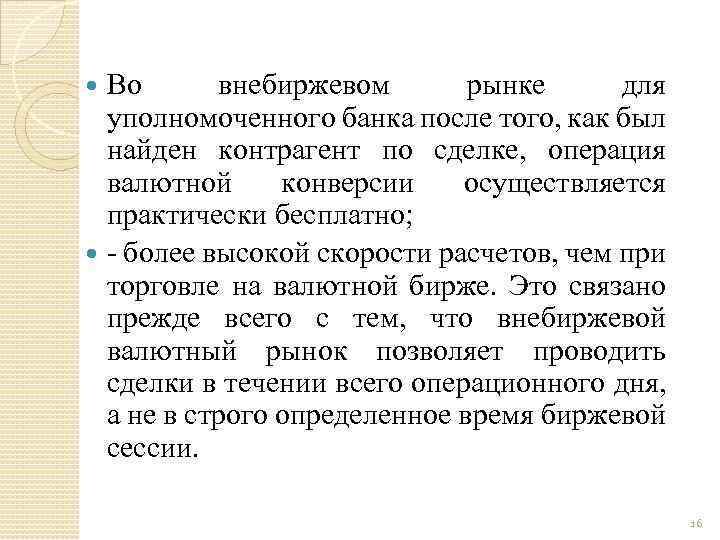 Во внебиржевом рынке для уполномоченного банка после того, как был найден контрагент по сделке, операция валютной конверсии осуществляется практически бесплатно;

- более высокой скорости расчетов, чем при торговле на валютной бирже. Это связано прежде всего с тем, что внебиржевой валютный рынок позволяет проводить сделки в течении всего операционного дня, а не в строго определенное время биржевой сессии.

16